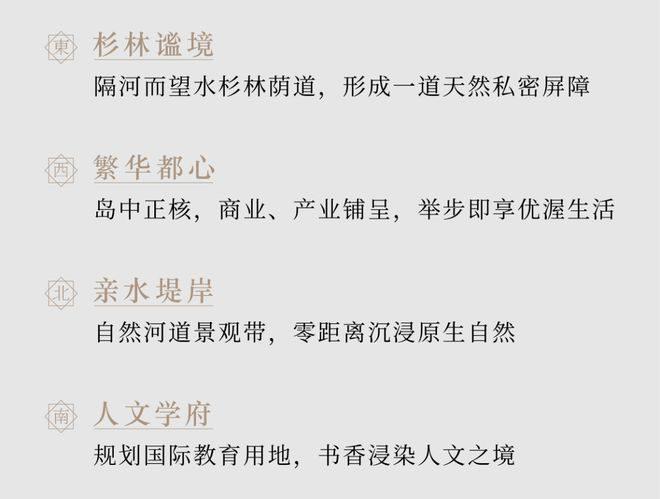 東 杉林谧境
隔河而望水杉林荫道，形成一道天然私密屏障

西 繁华都心
岛中正核，商业、产业铺呈，举步即享优渥生活

北 亲水堤岸
自然河道景观带，零距离沉浸原生自然

南 人文学府
规划国际教育用地，书香浸染人文之境